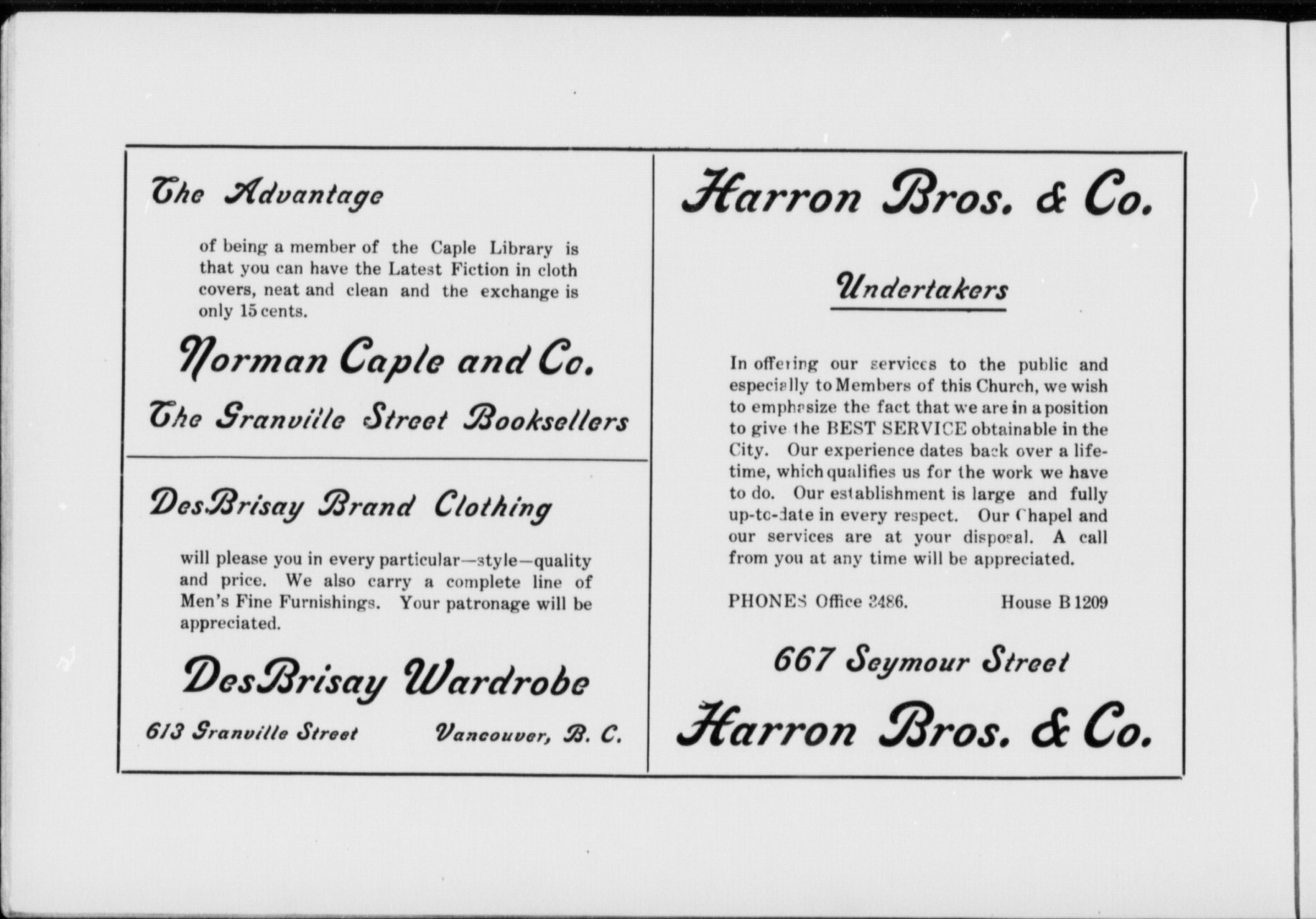 The Advantage

of being a member of the Caple Library is that you can have the Latest Fiction in cloth covers, neat and clean and the exchange is only 15 cents.

Norman Caple and Co.

The Granville Street Booksellers

DesBrisay Brand Clothing

will please you in every particular—style—quality and price. We also carry a complete line of Men's Fine Furnishings. Your patronage will be appreciated.

DesBrisay Wardrobe

613 Granville Street Vancouver, B. C.

Harron Bros. & Co.

Undertakers

In offering our services to the public and especially to Members of this Church, we wish to emphasize the fact that we are in a position to give the BEST SERVICE obtainable in the City. Our experience dates back over a lifetime, which qualifies us for the work we have to do. Our establishment is large and fully up-to-date in every respect. Our Chapel and our services are at your disposal. A call from you at any time will be appreciated.

PHONES Office 3486. House B 1209

667 Seymour Street

Harron Bros. & Co.